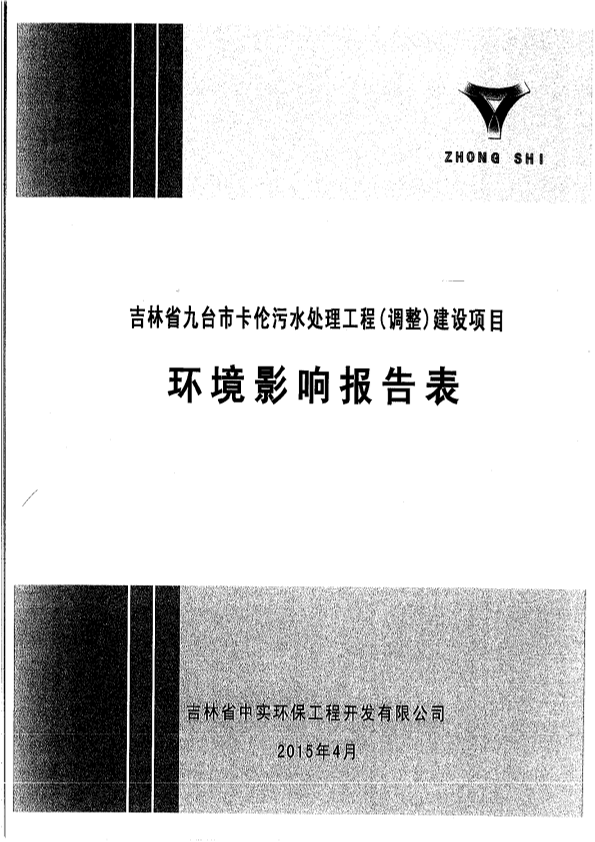 ZHONG SHI

吉林省九台市卡伦污水处理工程(调整)建设项目

环境影响报告表

吉林省中实环保工程开发有限公司

2015年4月